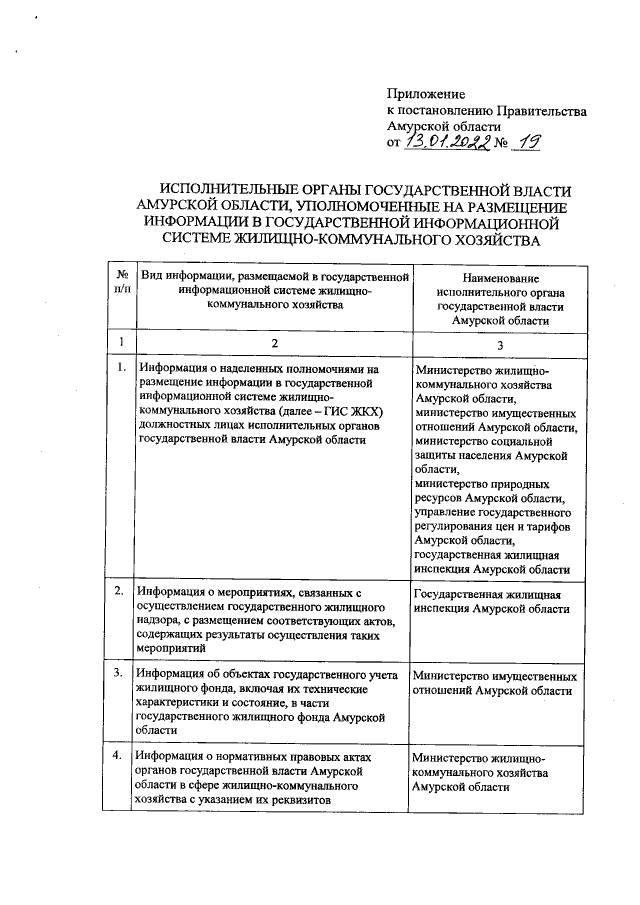 Приложение
к постановлению Правительства
Амурской области
от 13.01.2022 № 19

ИСПОЛНИТЕЛЬНЫЕ ОРГАНЫ ГОСУДАРСТВЕННОЙ ВЛАСТИ АМУРСКОЙ ОБЛАСТИ, УПОЛНОМОЧЕННЫЕ НА РАЗМЕЩЕНИЕ ИНФОРМАЦИИ В ГОСУДАРСТВЕННОЙ ИНФОРМАЦИОННОЙ СИСТЕМЕ ЖИЛИЩНО-КОММУНАЛЬНОГО ХОЗЯЙСТВА

| № п/п | Вид информации, размещаемой в государственной информационной системе жилищно-коммунального хозяйства | Наименование исполнительного органа государственной власти Амурской области |
|---|---|---|
| 1 | 2 | 3 |
| 1. | Информация о наделенных полномочиями на размещение информации в государственной информационной системе жилищно-коммунального хозяйства (далее – ГИС ЖКХ) должностных лицах исполнительных органов государственной власти Амурской области | Министерство жилищно-коммунального хозяйства Амурской области, министерство имущественных отношений Амурской области, министерство социальной защиты населения Амурской области, министерство природных ресурсов Амурской области, управление государственного регулирования цен и тарифов Амурской области, государственная жилищная инспекция Амурской области |
| 2. | Информация о мероприятиях, связанных с осуществлением государственного жилищного надзора, с размещением соответствующих актов, содержащих результаты осуществления таких мероприятий | Государственная жилищная инспекция Амурской области |
| 3. | Информация об объектах государственного учета жилищного фонда, включая их технические характеристики и состояние, в части государственного жилищного фонда Амурской области | Министерство имущественных отношений Амурской области |
| 4. | Информация о нормативных правовых актах органов государственной власти Амурской области в сфере жилищно-коммунального хозяйства с указанием их реквизитов | Министерство жилищно-коммунального хозяйства Амурской области |